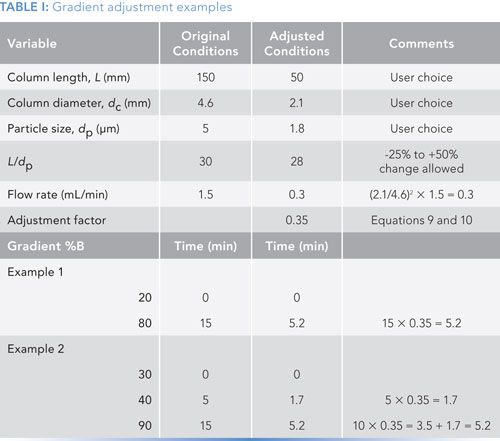 TABLE I: Gradient adjustment examples

| Variable | Original Conditions | Adjusted Conditions | Comments |
|---|---|---|---|
| Column length, $L$ (mm) | 150 | 50 | User choice |
| Column diameter, $d_c$ (mm) | 4.6 | 2.1 | User choice |
| Particle size, $d_p$ (µm) | 5 | 1.8 | User choice |
| $L/d_p$ | 30 | 28 | -25% to +50% change allowed |
| Flow rate (mL/min) | 1.5 | 0.3 | $(2.1/4.6)^2 \times 1.5 = 0.3$ |
| Adjustment factor | | 0.35 | Equations 9 and 10 |
| Gradient %B | Time (min) | Time (min) | |
| Example 1 | | | |
| 20 | 0 | 0 | |
| 80 | 15 | 5.2 | $15 \times 0.35 = 5.2$ |
| Example 2 | | | |
| 30 | 0 | 0 | |
| 40 | 5 | 1.7 | $5 \times 0.35 = 1.7$ |
| 90 | 15 | 5.2 | $10 \times 0.35 = 3.5 + 1.7 = 5.2$ |